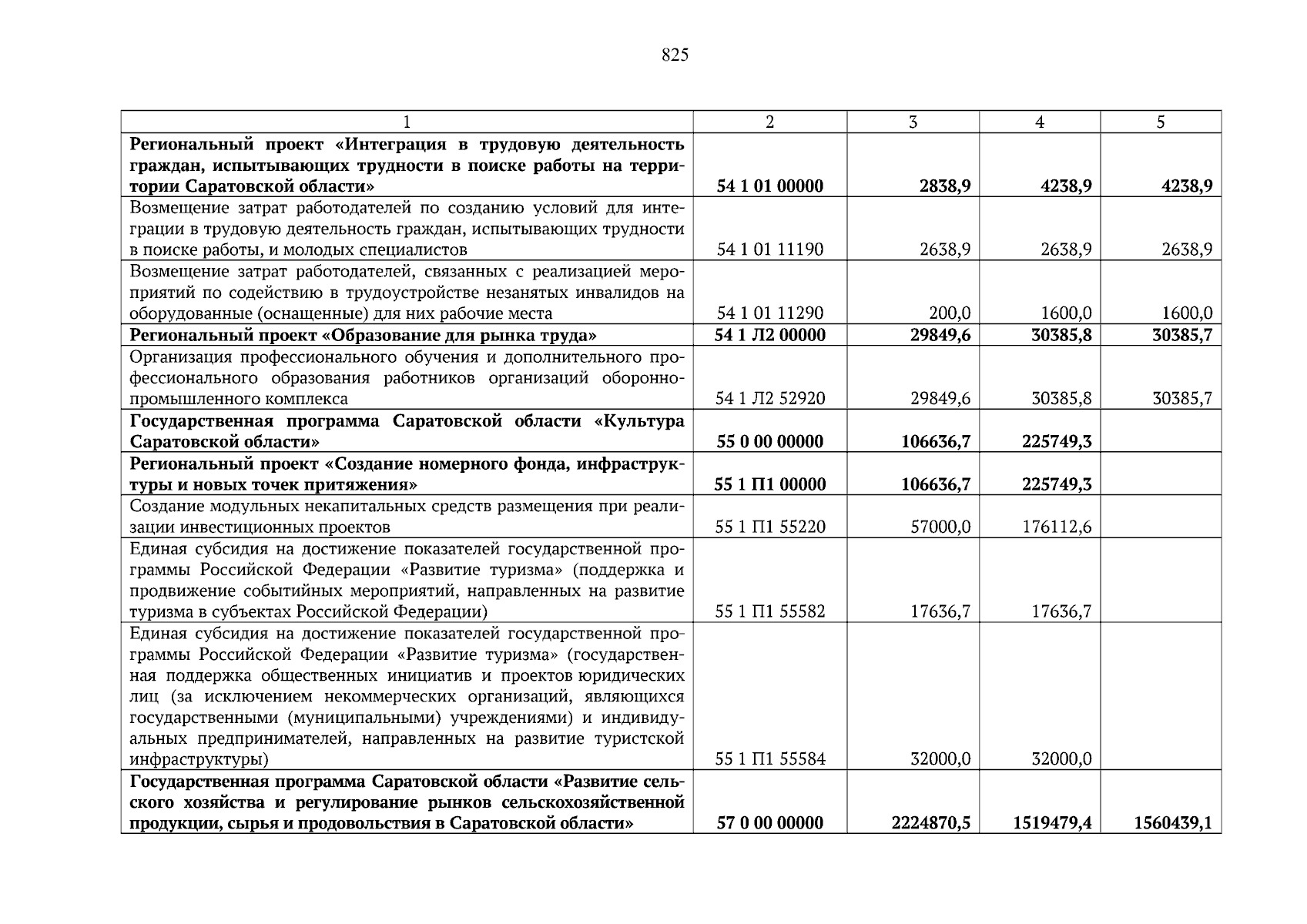 825

| 1 | 2 | 3 | 4 | 5 |
|---|---|---|---|---|
| Региональный проект «Интеграция в трудовую деятельность граждан, испытывающих трудности в поиске работы на территории Саратовской области» | 54 1 01 00000 | 2838,9 | 4238,9 | 4238,9 |
| Возмещение затрат работодателей по созданию условий для интеграции в трудовую деятельность граждан, испытывающих трудности в поиске работы, и молодых специалистов | 54 1 01 11190 | 2638,9 | 2638,9 | 2638,9 |
| Возмещение затрат работодателей, связанных с реализацией мероприятий по содействию в трудоустройстве незанятых инвалидов на оборудованные (оснащенные) для них рабочие места | 54 1 01 11290 | 200,0 | 1600,0 | 1600,0 |
| Региональный проект «Образование для рынка труда» | 54 1 Л2 00000 | 29849,6 | 30385,8 | 30385,7 |
| Организация профессионального обучения и дополнительного профессионального образования работников организаций оборонно-промышленного комплекса | 54 1 Л2 52920 | 29849,6 | 30385,8 | 30385,7 |
| Государственная программа Саратовской области «Культура Саратовской области» | 55 0 00 00000 | 106636,7 | 225749,3 | |
| Региональный проект «Создание номерного фонда, инфраструктуры и новых точек притяжения» | 55 1 П1 00000 | 106636,7 | 225749,3 | |
| Создание модульных некапитальных средств размещения при реализации инвестиционных проектов | 55 1 П1 55220 | 57000,0 | 176112,6 | |
| Единая субсидия на достижение показателей государственной программы Российской Федерации «Развитие туризма» (поддержка и продвижение событийных мероприятий, направленных на развитие туризма в субъектах Российской Федерации) | 55 1 П1 55582 | 17636,7 | 17636,7 | |
| Единая субсидия на достижение показателей государственной программы Российской Федерации «Развитие туризма» (государственная поддержка общественных инициатив и проектов юридических лиц (за исключением некоммерческих организаций, являющихся государственными (муниципальными) учреждениями) и индивидуальных предпринимателей, направленных на развитие туристской инфраструктуры) | 55 1 П1 55584 | 32000,0 | 32000,0 | |
| Государственная программа Саратовской области «Развитие сельского хозяйства и регулирование рынков сельскохозяйственной продукции, сырья и продовольствия в Саратовской области» | 57 0 00 00000 | 2224870,5 | 1519479,4 | 1560439,1 |